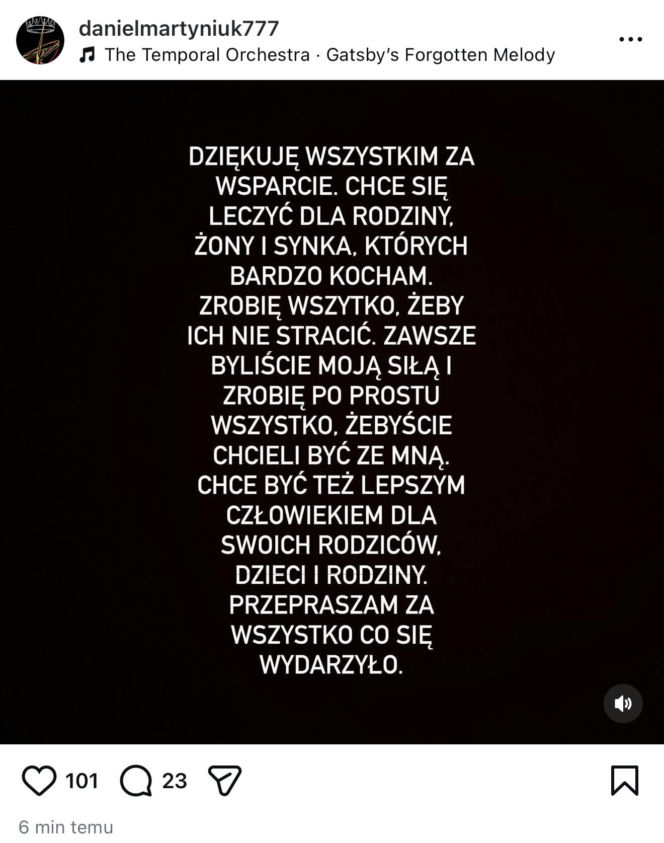 danielmartyniuk777
The Temporal Orchestra · Gatsby's Forgotten Melody

DZIĘKUJĘ WSZYSTKIM ZA WSPARCIE. CHCE SIĘ LECZYĆ DLA RODZINY, ŻONY I SYNKA, KTÓRYCH BARDZO KOCHAM. ZROBIĘ WSZYTKO, ŻEBY ICH NIE STRACIĆ. ZAWSZE BYLIŚCIE MOJĄ SIŁĄ I ZROBIĘ PO PROSTU WSZYSTKO, ŻEBYŚCIE CHCIELI BYĆ ZE MNĄ. CHCE BYĆ TEŻ LEPSZYM CZŁOWIEKIEM DLA SWOICH RODZICÓW, DZIECI I RODZINY. PRZEPRASZAM ZA WSZYSTKO CO SIĘ WYDARZYŁO.

101 23

6 min temu